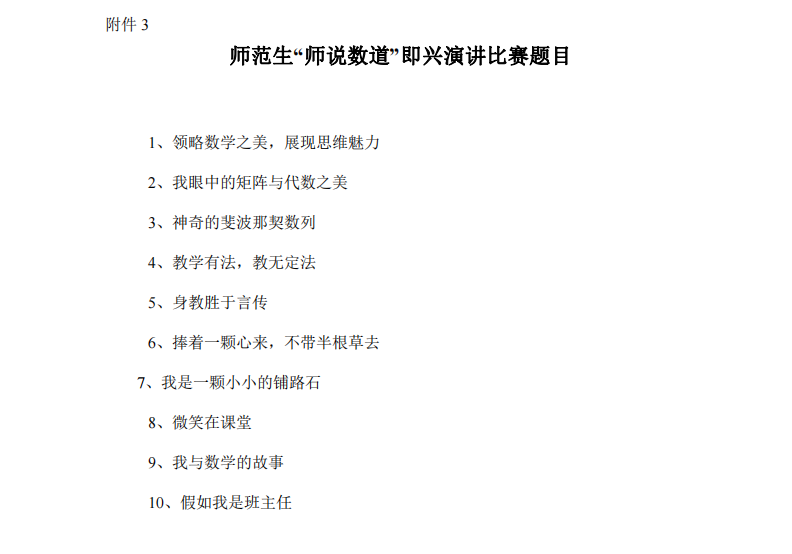 附件 3

师范生“师说数道”即兴演讲比赛题目

1、领略数学之美，展现思维魅力

2、我眼中的矩阵与代数之美

3、神奇的斐波那契数列

4、教学有法，教无定法

5、身教胜于言传

6、捧着一颗心来，不带半根草去

7、我是一颗小小的铺路石

8、微笑在课堂

9、我与数学的故事

10、假如我是班主任